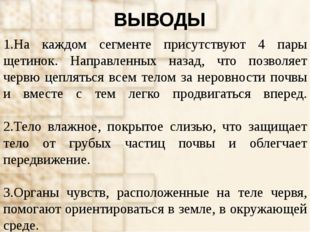 ВЫВОДЫ

1.На каждом сегменте присутствуют 4 пары щетинок. Направленных назад, что позволяет червю цепляться всем телом за неровности почвы и вместе с тем легко продвигаться вперед.

2.Тело влажное, покрытое слизью, что защищает тело от грубых частиц почвы и облегчает передвижение.

3.Органы чувств, расположенные на теле червя, помогают ориентироваться в земле, в окружающей среде.